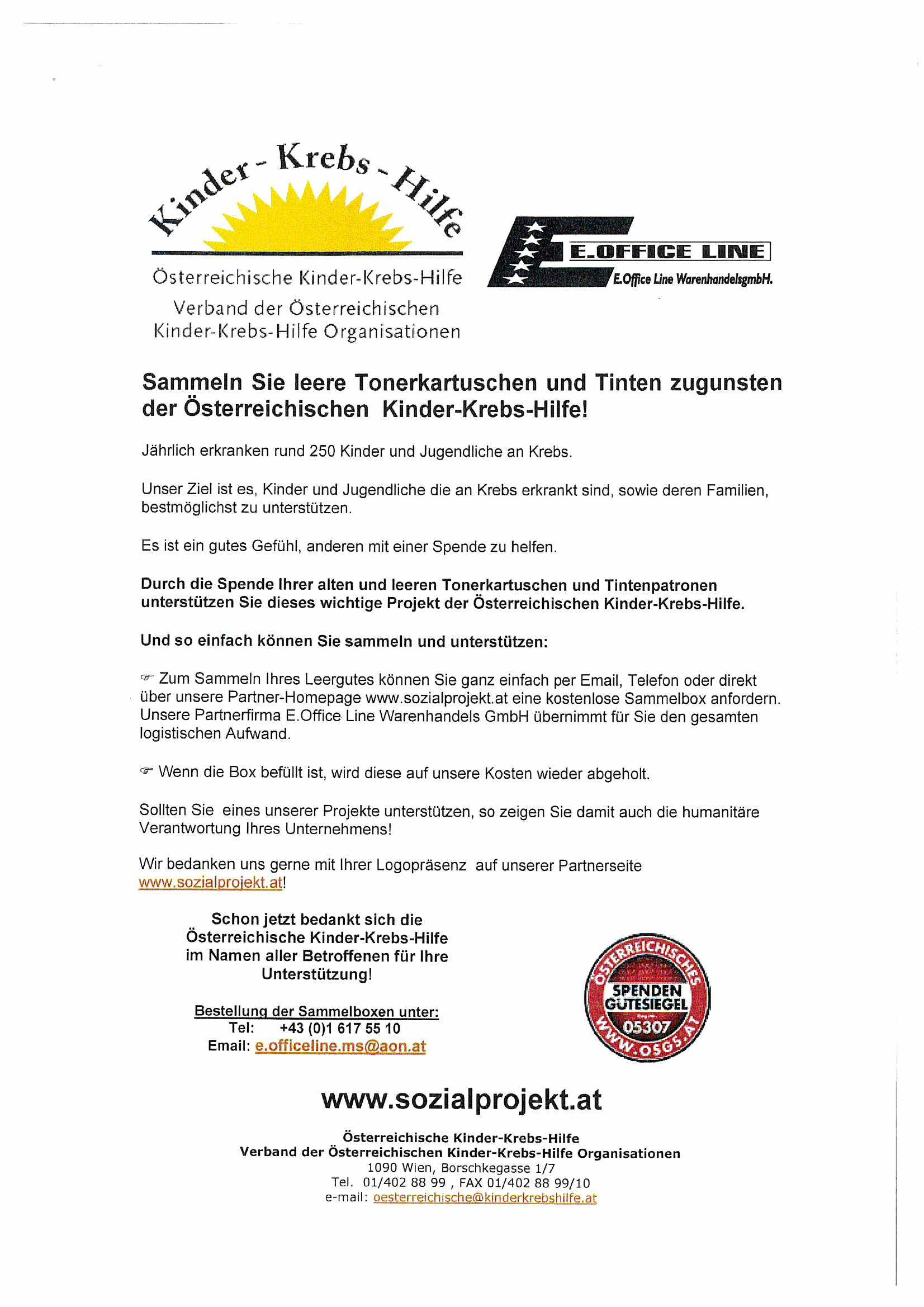 Kinder - Krebs - Hilfe

Österreichische Kinder-Krebs-Hilfe
Verband der Österreichischen
Kinder-Krebs-Hilfe Organisationen

E.OFFICE LINE
E.Office Line WarenhandelsgmbH.

Sammeln Sie leere Tonerkartuschen und Tinten zugunsten der Österreichischen Kinder-Krebs-Hilfe!

Jährlich erkranken rund 250 Kinder und Jugendliche an Krebs.

Unser Ziel ist es, Kinder und Jugendliche die an Krebs erkrankt sind, sowie deren Familien, bestmöglichst zu unterstützen.

Es ist ein gutes Gefühl, anderen mit einer Spende zu helfen.

Durch die Spende Ihrer alten und leeren Tonerkartuschen und Tintenpatronen unterstützen Sie dieses wichtige Projekt der Österreichischen Kinder-Krebs-Hilfe.

Und so einfach können Sie sammeln und unterstützen:

☞ Zum Sammeln Ihres Leergutes können Sie ganz einfach per Email, Telefon oder direkt über unsere Partner-Homepage www.sozialprojekt.at eine kostenlose Sammelbox anfordern. Unsere Partnerfirma E.Office Line Warenhandels GmbH übernimmt für Sie den gesamten logistischen Aufwand.

☞ Wenn die Box befüllt ist, wird diese auf unsere Kosten wieder abgeholt.

Sollten Sie eines unserer Projekte unterstützen, so zeigen Sie damit auch die humanitäre Verantwortung Ihres Unternehmens!

Wir bedanken uns gerne mit Ihrer Logopräsenz auf unserer Partnerseite www.sozialprojekt.at!

Schon jetzt bedankt sich die Österreichische Kinder-Krebs-Hilfe im Namen aller Betroffenen für Ihre Unterstützung!

Bestellung der Sammelboxen unter:
Tel: +43 (0)1 617 55 10
Email: e.officeline.ms@aon.at

ÖSTERREICHISCHES SPENDEN GÜTESIEGEL 05307 WWW.OSGS.AT

www.sozialprojekt.at

Österreichische Kinder-Krebs-Hilfe
Verband der Österreichischen Kinder-Krebs-Hilfe Organisationen
1090 Wien, Borschkegasse 1/7
Tel. 01/402 88 99 , FAX 01/402 88 99/10
e-mail: oesterreichische@kinderkrebshilfe.at